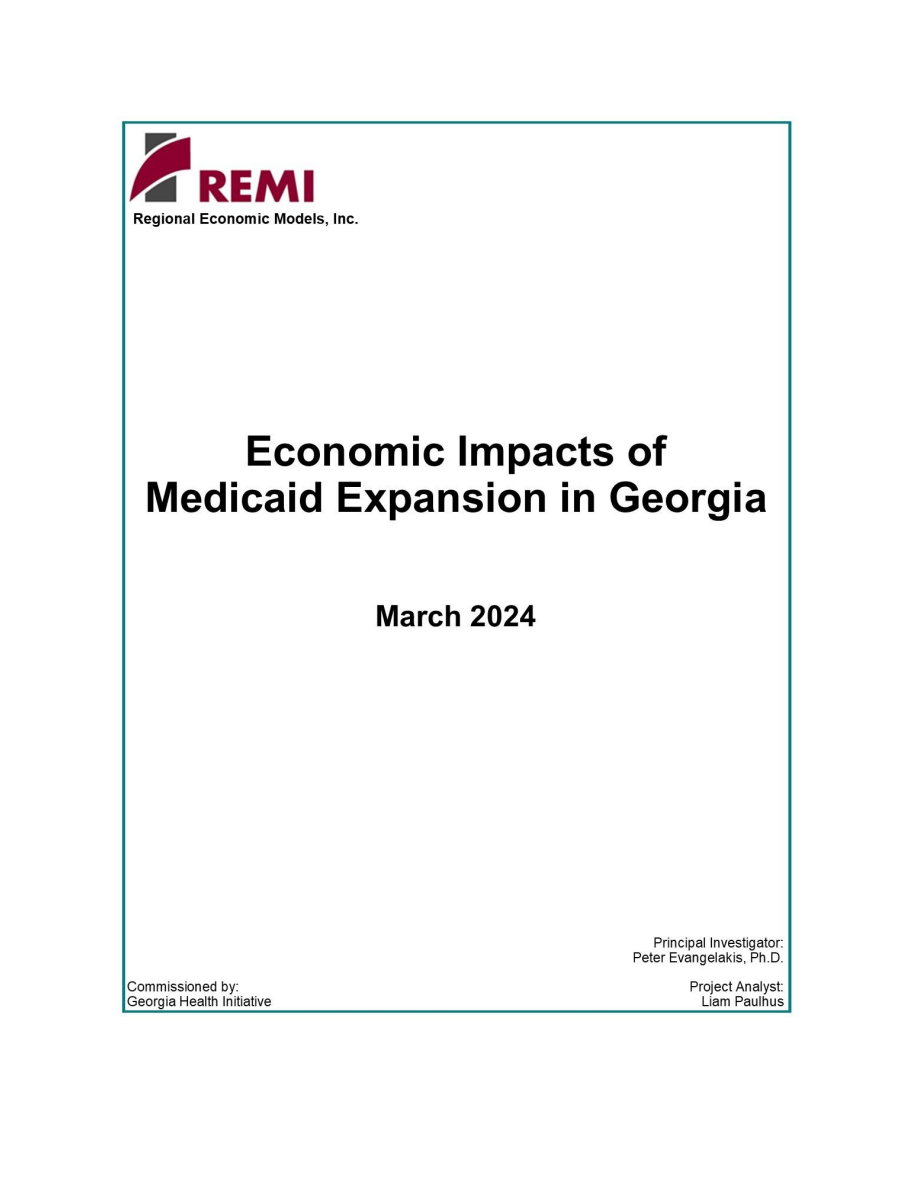 REMI
Regional Economic Models, Inc.

Economic Impacts of Medicaid Expansion in Georgia

March 2024

Principal Investigator:
Peter Evangelakis, Ph.D.

Commissioned by:
Georgia Health Initiative

Project Analyst:
Liam Paulhus